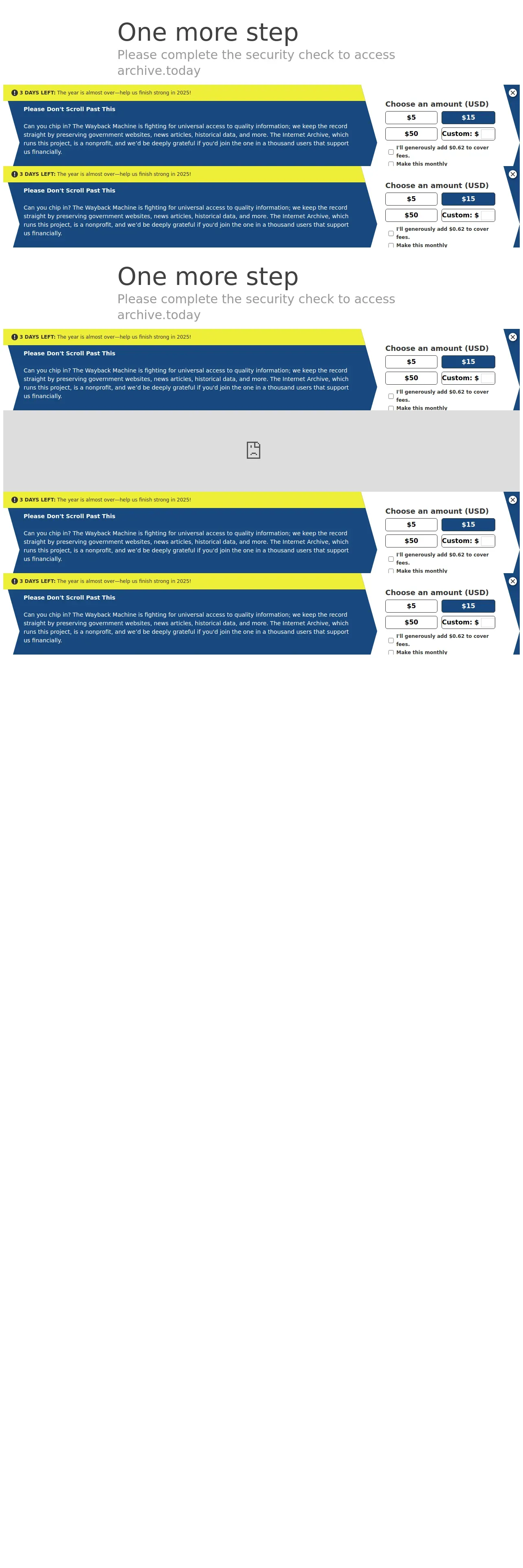 One more step

Please complete the security check to access archive.today

3 DAYS LEFT: The year is almost over—help us finish strong in 2025!

Please Don't Scroll Past This

Can you chip in? The Wayback Machine is fighting for universal access to quality information; we keep the record straight by preserving government websites, news articles, historical data, and more. The Internet Archive, which runs this project, is a nonprofit, and we'd be deeply grateful if you'd join the one in a thousand users that support us financially.

Choose an amount (USD)

$5 $15

$50 Custom: $

I'll generously add $0.62 to cover fees.

Make this monthly

3 DAYS LEFT: The year is almost over—help us finish strong in 2025!

Please Don't Scroll Past This

Can you chip in? The Wayback Machine is fighting for universal access to quality information; we keep the record straight by preserving government websites, news articles, historical data, and more. The Internet Archive, which runs this project, is a nonprofit, and we'd be deeply grateful if you'd join the one in a thousand users that support us financially.

Choose an amount (USD)

$5 $15

$50 Custom: $

I'll generously add $0.62 to cover fees.

Make this monthly

One more step

Please complete the security check to access archive.today

3 DAYS LEFT: The year is almost over—help us finish strong in 2025!

Please Don't Scroll Past This

Can you chip in? The Wayback Machine is fighting for universal access to quality information; we keep the record straight by preserving government websites, news articles, historical data, and more. The Internet Archive, which runs this project, is a nonprofit, and we'd be deeply grateful if you'd join the one in a thousand users that support us financially.

Choose an amount (USD)

$5 $15

$50 Custom: $

I'll generously add $0.62 to cover fees.

Make this monthly

3 DAYS LEFT: The year is almost over—help us finish strong in 2025!

Please Don't Scroll Past This

Can you chip in? The Wayback Machine is fighting for universal access to quality information; we keep the record straight by preserving government websites, news articles, historical data, and more. The Internet Archive, which runs this project, is a nonprofit, and we'd be deeply grateful if you'd join the one in a thousand users that support us financially.

Choose an amount (USD)

$5 $15

$50 Custom: $

I'll generously add $0.62 to cover fees.

Make this monthly

3 DAYS LEFT: The year is almost over—help us finish strong in 2025!

Please Don't Scroll Past This

Can you chip in? The Wayback Machine is fighting for universal access to quality information; we keep the record straight by preserving government websites, news articles, historical data, and more. The Internet Archive, which runs this project, is a nonprofit, and we'd be deeply grateful if you'd join the one in a thousand users that support us financially.

Choose an amount (USD)

$5 $15

$50 Custom: $

I'll generously add $0.62 to cover fees.

Make this monthly